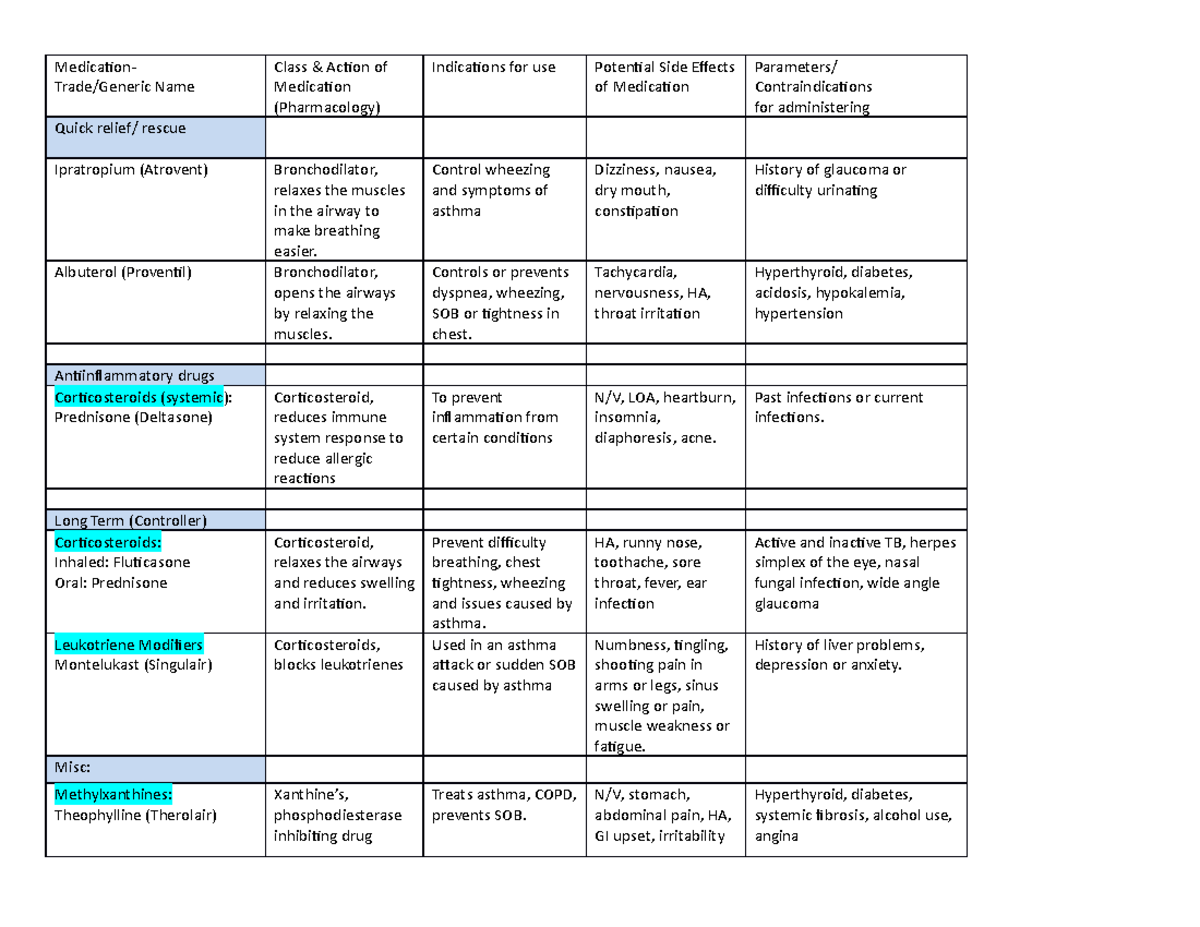 | Medication- Trade/Generic Name | Class & Action of Medication (Pharmacology) | Indications for use | Potential Side Effects of Medication | Parameters/ Contraindications for administering |
|---|---|---|---|---|
| Quick relief/ rescue | | | | |
| Ipratropium (Atrovent) | Bronchodilator, relaxes the muscles in the airway to make breathing easier. | Control wheezing and symptoms of asthma | Dizziness, nausea, dry mouth, constipation | History of glaucoma or difficulty urinating |
| Albuterol (Proventil) | Bronchodilator, opens the airways by relaxing the muscles. | Controls or prevents dyspnea, wheezing, SOB or tightness in chest. | Tachycardia, nervousness, HA, throat irritation | Hyperthyroid, diabetes, acidosis, hypokalemia, hypertension |
| | | | | |
| Antiinflammatory drugs | | | | |
| Corticosteroids (systemic): Prednisone (Deltasone) | Corticosteroid, reduces immune system response to reduce allergic reactions | To prevent inflammation from certain conditions | N/V, LOA, heartburn, insomnia, diaphoresis, acne. | Past infections or current infections. |
| | | | | |
| Long Term (Controller) | | | | |
| Corticosteroids: Inhaled: Fluticasone Oral: Prednisone | Corticosteroid, relaxes the airways and reduces swelling and irritation. | Prevent difficulty breathing, chest tightness, wheezing and issues caused by asthma. | HA, runny nose, toothache, sore throat, fever, ear infection | Active and inactive TB, herpes simplex of the eye, nasal fungal infection, wide angle glaucoma |
| Leukotriene Modifiers Montelukast (Singulair) | Corticosteroids, blocks leukotrienes | Used in an asthma attack or sudden SOB caused by asthma | Numbness, tingling, shooting pain in arms or legs, sinus swelling or pain, muscle weakness or fatigue. | History of liver problems, depression or anxiety. |
| Misc: | | | | |
| Methylxanthines: Theophylline (Therolair) | Xanthine's, phosphodiesterase inhibiting drug | Treats asthma, COPD, prevents SOB. | N/V, stomach, abdominal pain, HA, GI upset, irritability | Hyperthyroid, diabetes, systemic fibrosis, alcohol use, angina |